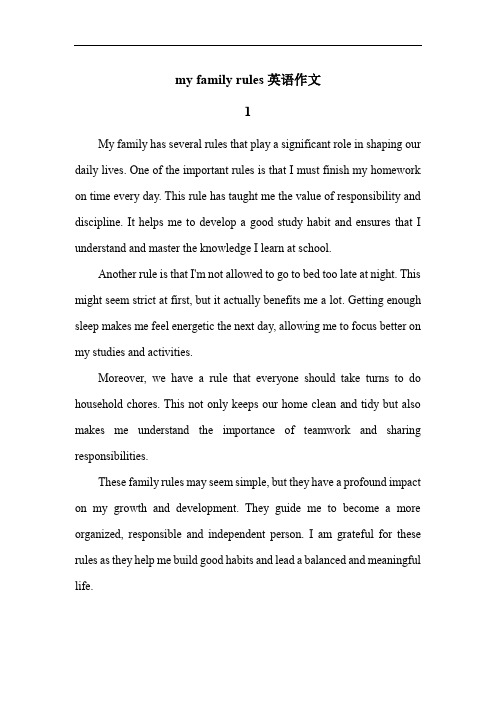 my family rules 英语作文

1

My family has several rules that play a significant role in shaping our daily lives. One of the important rules is that I must finish my homework on time every day. This rule has taught me the value of responsibility and discipline. It helps me to develop a good study habit and ensures that I understand and master the knowledge I learn at school.

Another rule is that I'm not allowed to go to bed too late at night. This might seem strict at first, but it actually benefits me a lot. Getting enough sleep makes me feel energetic the next day, allowing me to focus better on my studies and activities.

Moreover, we have a rule that everyone should take turns to do household chores. This not only keeps our home clean and tidy but also makes me understand the importance of teamwork and sharing responsibilities.

These family rules may seem simple, but they have a profound impact on my growth and development. They guide me to become a more organized, responsible and independent person. I am grateful for these rules as they help me build good habits and lead a balanced and meaningful life.